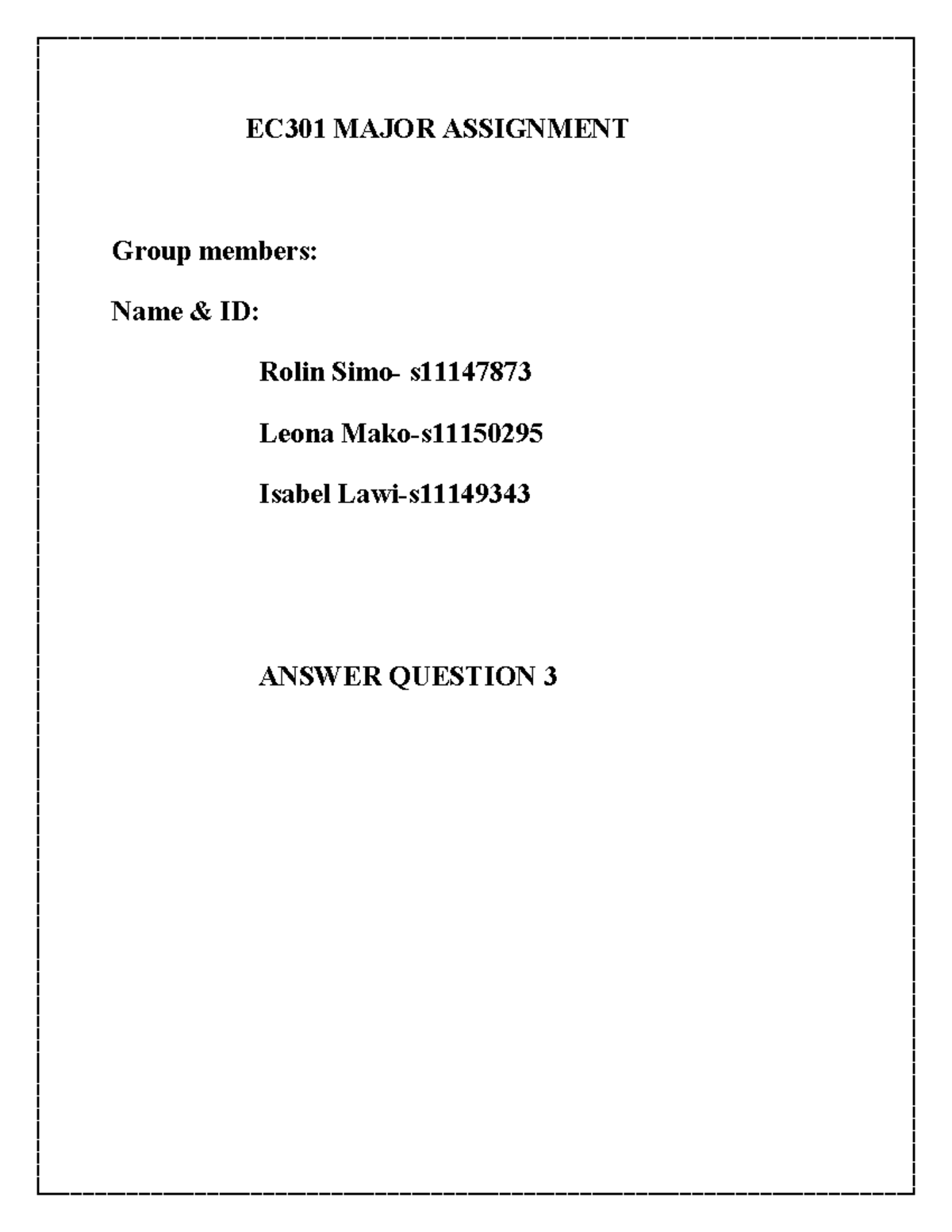 EC301 MAJOR ASSIGNMENT

Group members:

Name & ID:

Rolin Simo- s11147873

Leona Mako-s11150295

Isabel Lawi-s11149343

ANSWER QUESTION 3